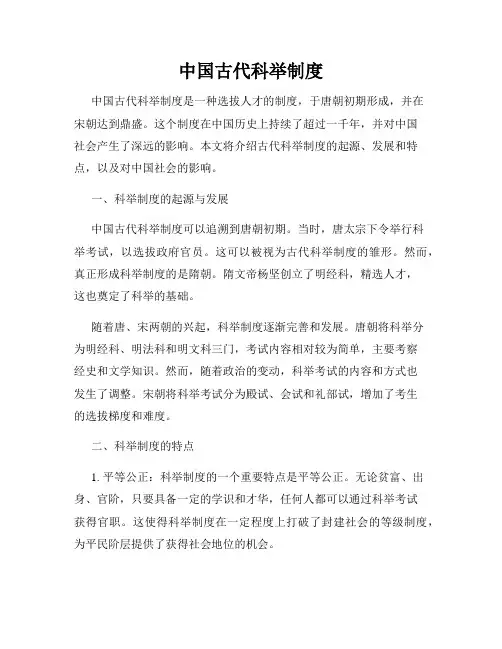 中国古代科举制度

中国古代科举制度是一种选拔人才的制度，于唐朝初期形成，并在宋朝达到鼎盛。这个制度在中国历史上持续了超过一千年，并对中国社会产生了深远的影响。本文将介绍古代科举制度的起源、发展和特点，以及对中国社会的影响。

一、科举制度的起源与发展

中国古代科举制度可以追溯到唐朝初期。当时，唐太宗下令举行科举考试，以选拔政府官员。这可以被视为古代科举制度的雏形。然而，真正形成科举制度的是隋朝。隋文帝杨坚创立了明经科，精选人才，这也奠定了科举的基础。

随着唐、宋两朝的兴起，科举制度逐渐完善和发展。唐朝将科举分为明经科、明法科和明文科三门，考试内容相对较为简单，主要考察经史和文学知识。然而，随着政治的变动，科举考试的内容和方式也发生了调整。宋朝将科举考试分为殿试、会试和礼部试，增加了考生的选拔梯度和难度。

二、科举制度的特点

1. 平等公正：科举制度的一个重要特点是平等公正。无论贫富、出身、官阶，只要具备一定的学识和才华，任何人都可以通过科举考试获得官职。这使得科举制度在一定程度上打破了封建社会的等级制度，为平民阶层提供了获得社会地位的机会。